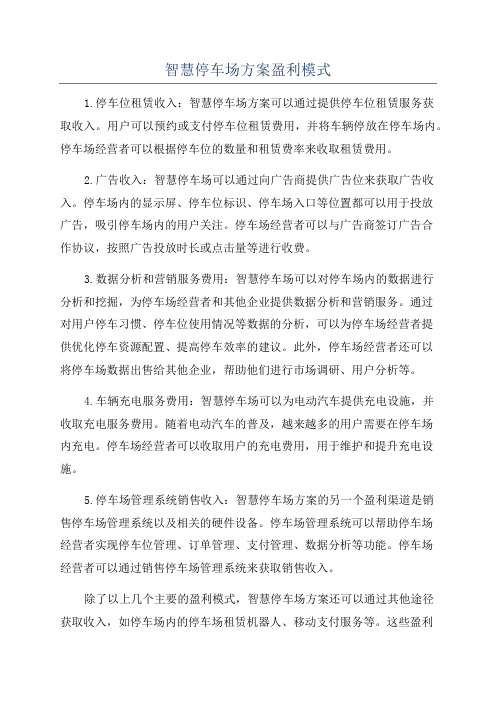 智慧停车场方案盈利模式

1.停车位租赁收入：智慧停车场方案可以通过提供停车位租赁服务获取收入。用户可以预约或支付停车位租赁费用，并将车辆停放在停车场内。停车场经营者可以根据停车位的数量和租赁费率来收取租赁费用。

2.广告收入：智慧停车场可以通过向广告商提供广告位来获取广告收入。停车场内的显示屏、停车位标识、停车场入口等位置都可以用于投放广告，吸引停车场内的用户关注。停车场经营者可以与广告商签订广告合作协议，按照广告投放时长或点击量等进行收费。

3.数据分析和营销服务费用：智慧停车场可以对停车场内的数据进行分析和挖掘，为停车场经营者和其他企业提供数据分析和营销服务。通过对用户停车习惯、停车位使用情况等数据的分析，可以为停车场经营者提供优化停车资源配置、提高停车效率的建议。此外，停车场经营者还可以将停车场数据出售给其他企业，帮助他们进行市场调研、用户分析等。

4.车辆充电服务费用：智慧停车场可以为电动汽车提供充电设施，并收取充电服务费用。随着电动汽车的普及，越来越多的用户需要在停车场内充电。停车场经营者可以收取用户的充电费用，用于维护和提升充电设施。

5.停车场管理系统销售收入：智慧停车场方案的另一个盈利渠道是销售停车场管理系统以及相关的硬件设备。停车场管理系统可以帮助停车场经营者实现停车位管理、订单管理、支付管理、数据分析等功能。停车场经营者可以通过销售停车场管理系统来获取销售收入。

除了以上几个主要的盈利模式，智慧停车场方案还可以通过其他途径获取收入，如停车场内的停车场租赁机器人、移动支付服务等。这些盈利